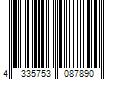 4 335753 087890